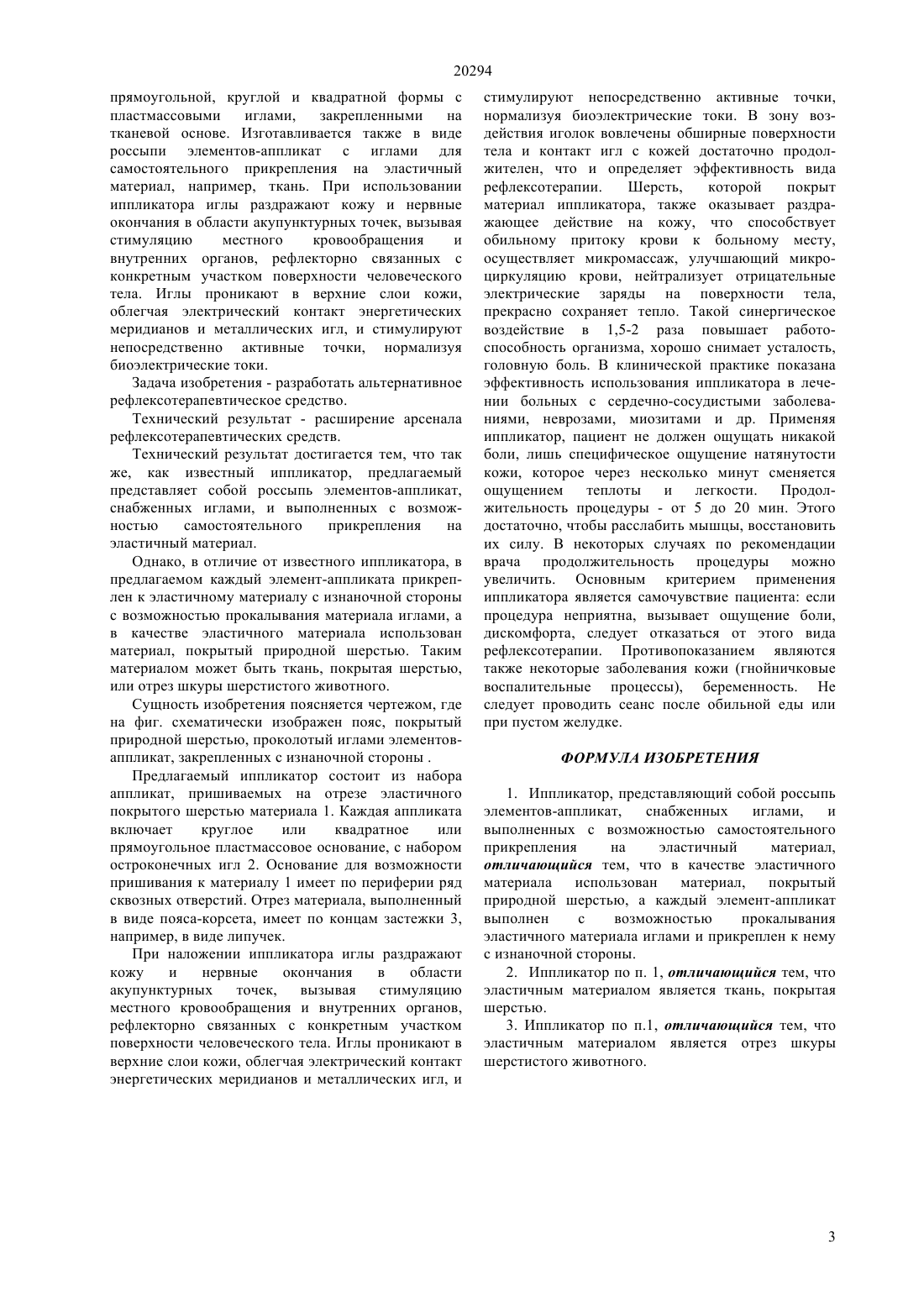 20294

прямоугольной, круглой и квадратной формы с пластмассовыми иглами, закрепленными на тканевой основе. Изготавливается также в виде россыпи элементов-аппликат с иглами для самостоятельного прикрепления на эластичный материал, например, ткань. При использовании иппликатора иглы раздражают кожу и нервные окончания в области акупунктурных точек, вызывая стимуляцию местного кровообращения и внутренних органов, рефлекторно связанных с конкретным участком поверхности человеческого тела. Иглы проникают в верхние слои кожи, облегчая электрический контакт энергетических меридианов и металлических игл, и стимулируют непосредственно активные точки, нормализуя биоэлектрические токи.

Задача изобретения - разработать альтернативное рефлексотерапевтическое средство.

Технический результат - расширение арсенала рефлексотерапевтических средств.

Технический результат достигается тем, что так же, как известный иппликатор, предлагаемый представляет собой россыпь элементов-аппликат, снабженных иглами, и выполненных с возможностью самостоятельного прикрепления на эластичный материал.

Однако, в отличие от известного иппликатора, в предлагаемом каждый элемент-аппликата прикреплен к эластичному материалу с изнаночной стороны с возможностью прокалывания материала иглами, а в качестве эластичного материала использован материал, покрытый природной шерстью. Таким материалом может быть ткань, покрытая шерстью, или отрез шкуры шерстистого животного.

Сущность изобретения поясняется чертежом, где на фиг. схематически изображен пояс, покрытый природной шерстью, проколотый иглами элементов-аппликат, закрепленных с изнаночной стороны .

Предлагаемый иппликатор состоит из набора аппликат, пришиваемых на отрезе эластичного покрытого шерстью материала 1. Каждая аппликата включает круглое или квадратное или прямоугольное пластмассовое основание, с набором остроконечных игл 2. Основание для возможности пришивания к материалу 1 имеет по периферии ряд сквозных отверстий. Отрез материала, выполненный в виде пояса-корсета, имеет по концам застежки 3, например, в виде липучек.

При наложении иппликатора иглы раздражают кожу и нервные окончания в области акупунктурных точек, вызывая стимуляцию местного кровообращения и внутренних органов, рефлекторно связанных с конкретным участком поверхности человеческого тела. Иглы проникают в верхние слои кожи, облегчая электрический контакт энергетических меридианов и металлических игл, и стимулируют непосредственно активные точки, нормализуя биоэлектрические токи. В зону воздействия иголок вовлечены обширные поверхности тела и контакт игл с кожей достаточно продолжителен, что и определяет эффективность вида рефлексотерапии. Шерсть, которой покрыт материал иппликатора, также оказывает раздражающее действие на кожу, что способствует обильному притоку крови к больному месту, осуществляет микромассаж, улучшающий микроциркуляцию крови, нейтрализует отрицательные электрические заряды на поверхности тела, прекрасно сохраняет тепло. Такой синергическое воздействие в 1,5-2 раза повышает работоспособность организма, хорошо снимает усталость, головную боль. В клинической практике показана эффективность использования иппликатора в лечении больных с сердечно-сосудистыми заболеваниями, неврозами, миозитами и др. Применяя иппликатор, пациент не должен ощущать никакой боли, лишь специфическое ощущение натянутости кожи, которое через несколько минут сменяется ощущением теплоты и легкости. Продолжительность процедуры - от 5 до 20 мин. Этого достаточно, чтобы расслабить мышцы, восстановить их силу. В некоторых случаях по рекомендации врача продолжительность процедуры можно увеличить. Основным критерием применения иппликатора является самочувствие пациента: если процедура неприятна, вызывает ощущение боли, дискомфорта, следует отказаться от этого вида рефлексотерапии. Противопоказанием являются также некоторые заболевания кожи (гнойничковые воспалительные процессы), беременность. Не следует проводить сеанс после обильной еды или при пустом желудке.

ФОРМУЛА ИЗОБРЕТЕНИЯ

1. Иппликатор, представляющий собой россыпь элементов-аппликат, снабженных иглами, и выполненных с возможностью самостоятельного прикрепления на эластичный материал, отличающийся тем, что в качестве эластичного материала использован материал, покрытый природной шерстью, а каждый элемент-аппликат выполнен с возможностью прокалывания эластичного материала иглами и прикреплен к нему с изнаночной стороны.

2. Иппликатор по п. 1, отличающийся тем, что эластичным материалом является ткань, покрытая шерстью.

3. Иппликатор по п.1, отличающийся тем, что эластичным материалом является отрез шкуры шерстистого животного.

3